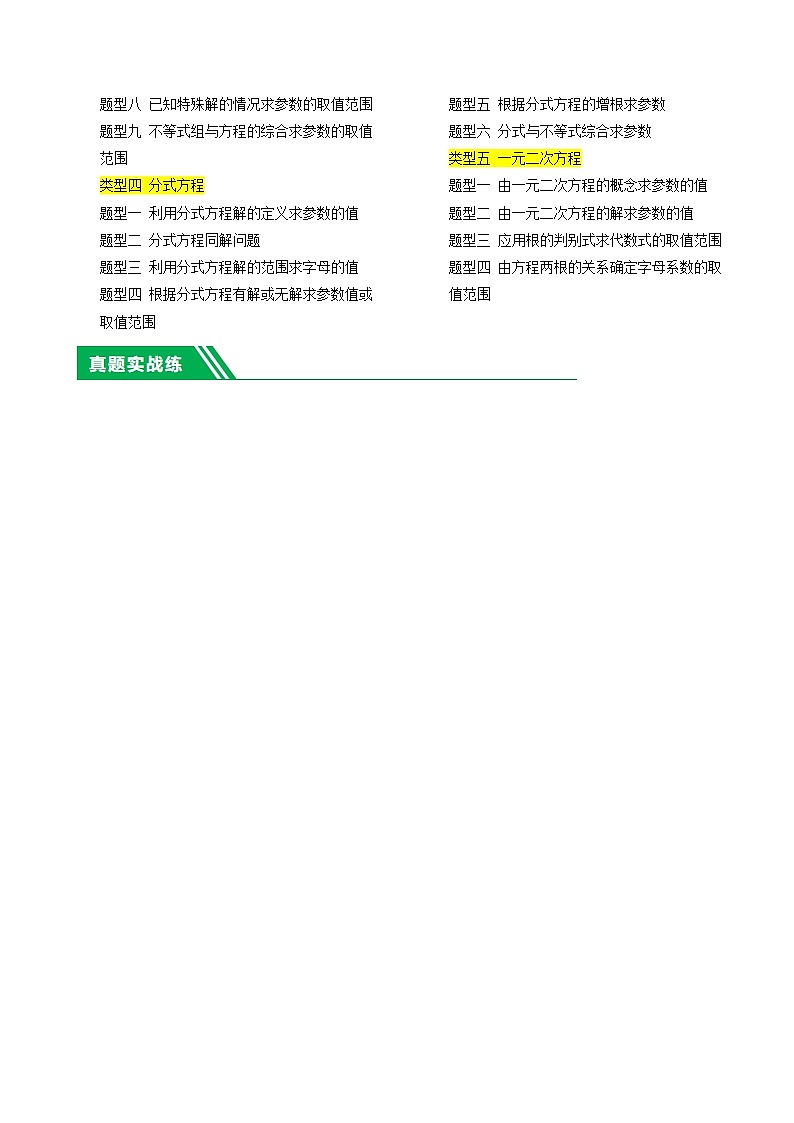 题型八 已知特殊解的情况求参数的取值范围
题型九 不等式组与方程的综合求参数的取值范围
类型四 分式方程
题型一 利用分式方程解的定义求参数的值
题型二 分式方程同解问题
题型三 利用分式方程解的范围求字母的值
题型四 根据分式方程有解或无解求参数值或取值范围

题型五 根据分式方程的增根求参数
题型六 分式与不等式综合求参数
类型五 一元二次方程
题型一 由一元二次方程的概念求参数的值
题型二 由一元二次方程的解求参数的值
题型三 应用根的判别式求代数式的取值范围
题型四 由方程两根的关系确定字母系数的取值范围

真题实战练